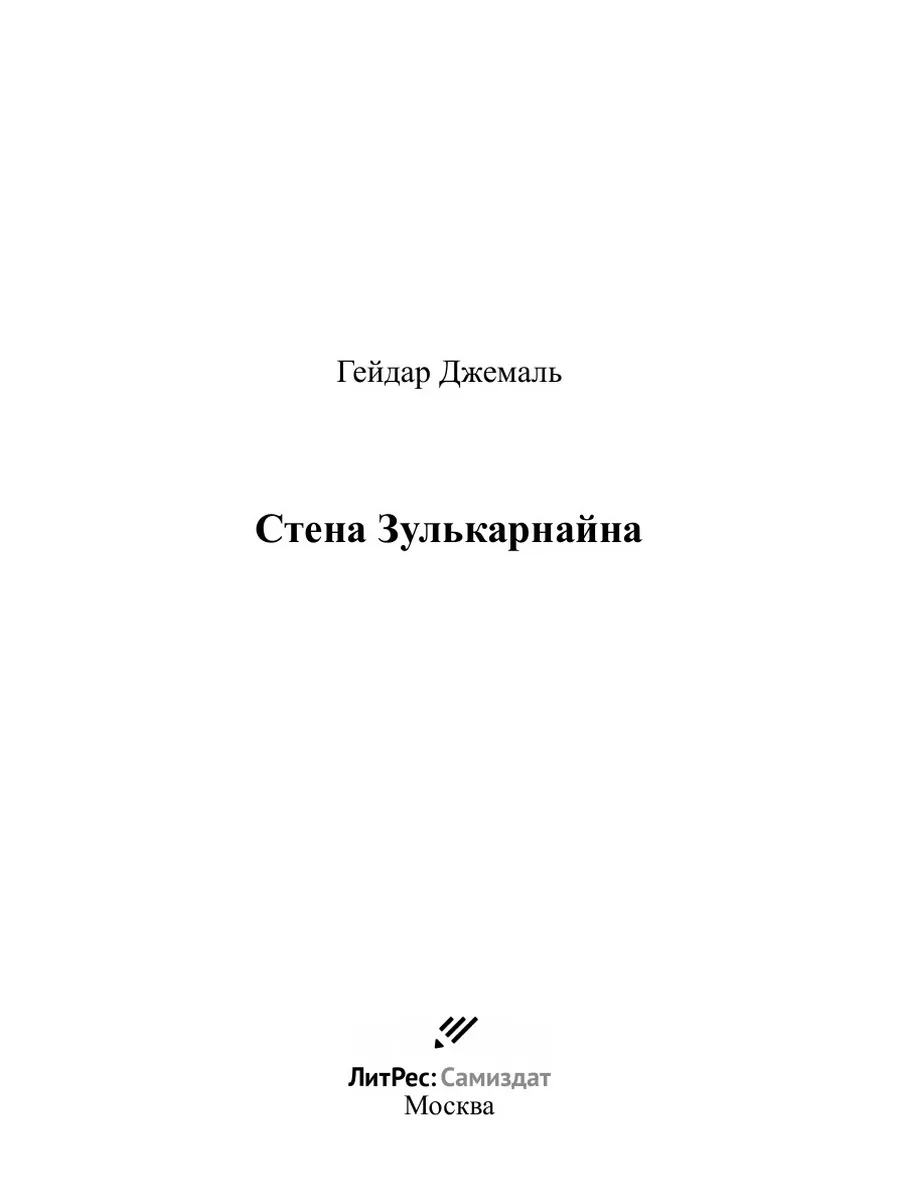 Гейдар Джемаль

Стена Зулькарнайна

ЛитРес: Самиздат
Москва